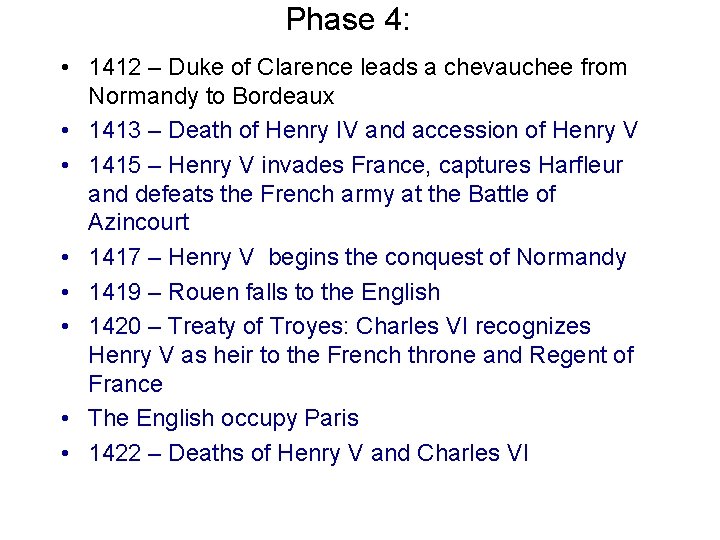 Phase 4:

• 1412 – Duke of Clarence leads a chevauchee from Normandy to Bordeaux
• 1413 – Death of Henry IV and accession of Henry V
• 1415 – Henry V invades France, captures Harfleur and defeats the French army at the Battle of Azincourt
• 1417 – Henry V begins the conquest of Normandy
• 1419 – Rouen falls to the English
• 1420 – Treaty of Troyes: Charles VI recognizes Henry V as heir to the French throne and Regent of France
• The English occupy Paris
• 1422 – Deaths of Henry V and Charles VI